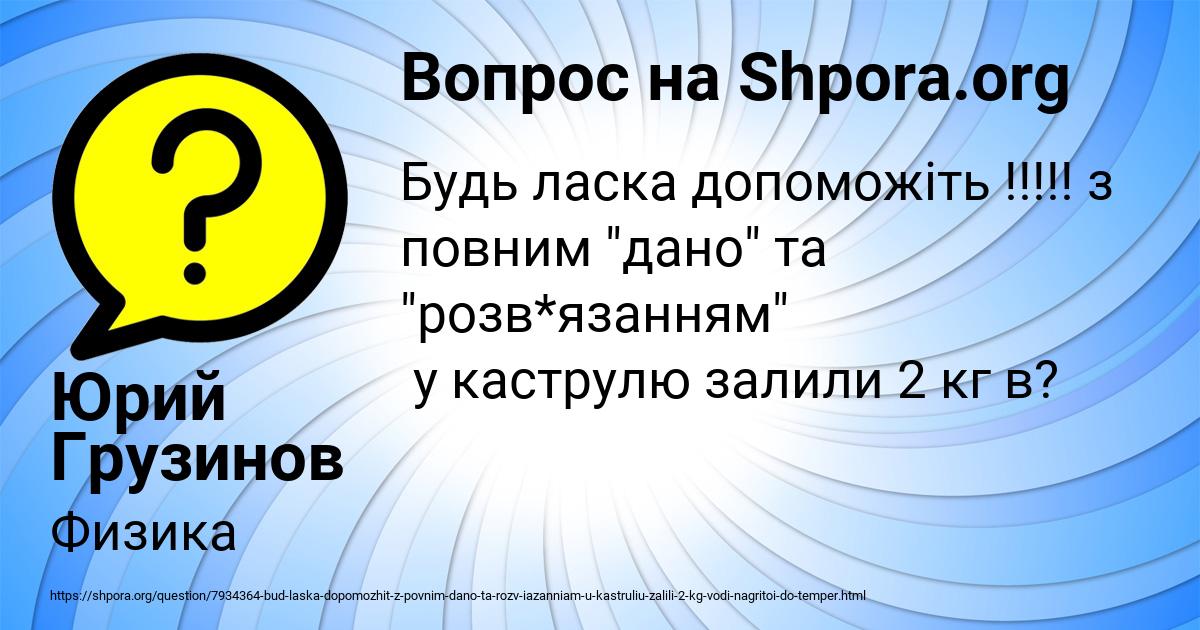 Вопрос на Shpora.org

Будь ласка допоможіть !!!!! з повним "дано" та "розв*язанням"
у каструлю залили 2 кг в?

Юрий Грузинов

Физика

https://shpora.org/question/7934364-bud-laska-dopomozhit-z-povnim-dano-ta-rozv-iazanniam-u-kastruliu-zalili-2-kg-vodi-nagritoi-do-temper.html